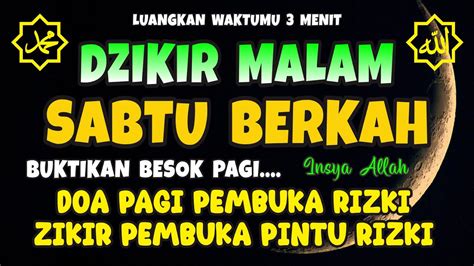 محمد

LUANGKAN WAKTUMU 3 MENIT

الله

DZIKIR MALAM
SABTU BERKAH

BUKTIKAN BESOK PAGI.... Insya Allah

DOA PAGI PEMBUKA RIZKI
ZIKIR PEMBUKA PINTU RIZKI